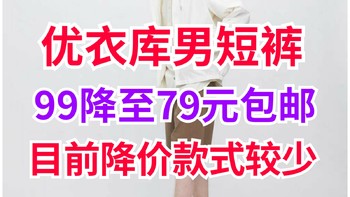 优衣库男短裤
99降至79元包邮
目前降价款式较少